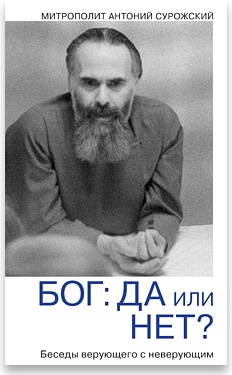 МИТРОПОЛИТ АНТОНИЙ СУРОЖСКИЙ

БОГ: ДА или НЕТ?

Беседы верующего с неверующим